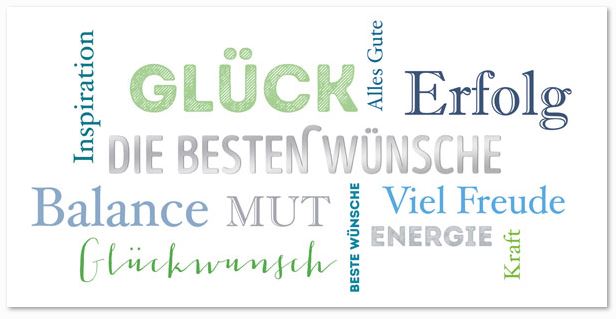 Inspiration
GLÜCK
Alles Gute
Erfolg
DIE BESTEN WÜNSCHE
Balance MUT
BESTE WÜNSCHE
Viel Freude
ENERGIE
Glückwunsch
Kraft